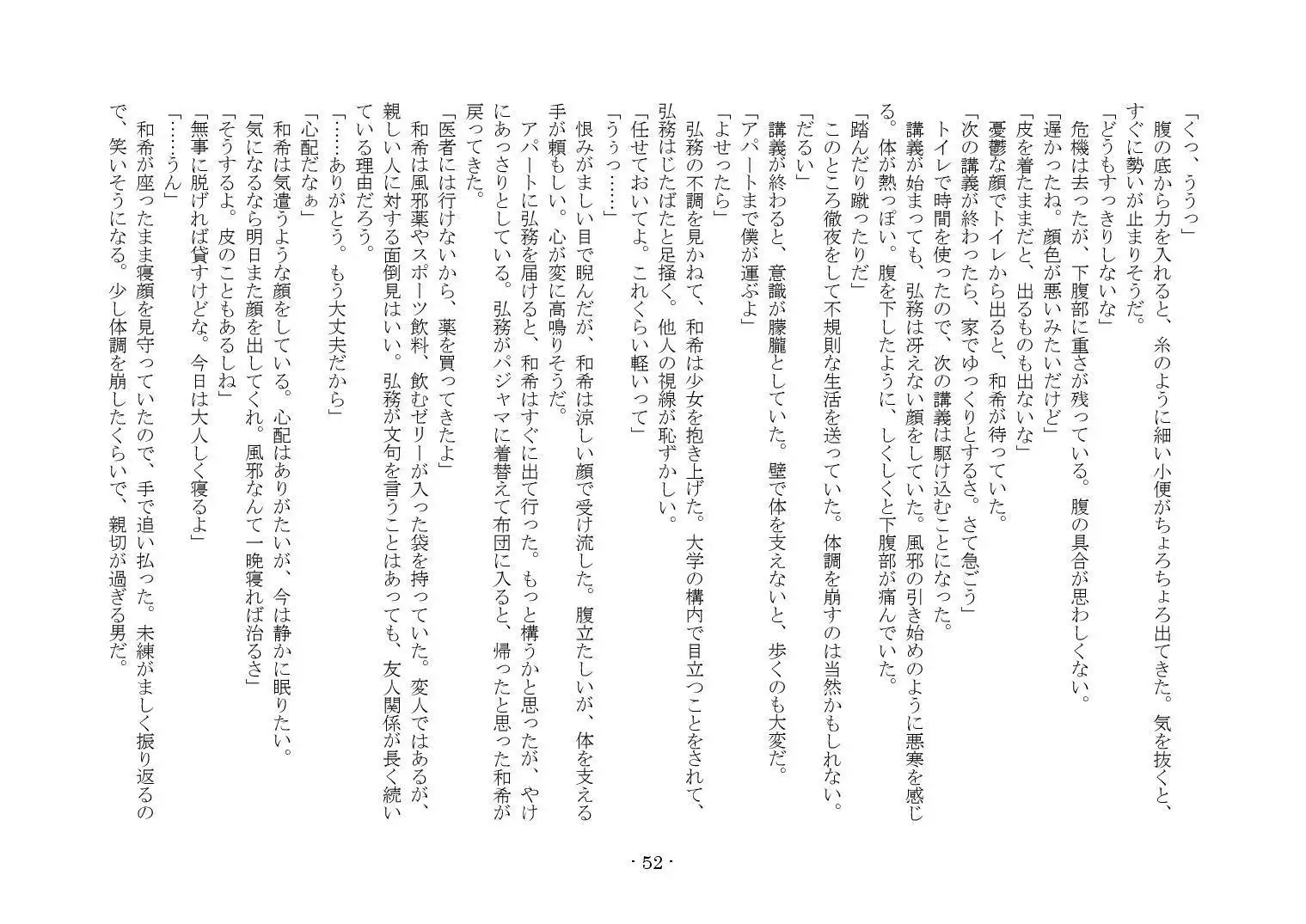 「くっ、ううっ」
腹の底から力を入れると、糸のように細い小便がちょろちょろ出てきた。気を抜くと、すぐに勢いが止まりそうだ。
「どうもすっきりしないな」
危機は去ったが、下腹部に重さが残っている。腹の具合が思わしくない。
「遅かったね。顔色が悪いみたいだけど」
「皮を着たままだと、出るものも出ないな」
憂鬱な顔でトイレから出ると、和希が待っていた。
「次の講義が終わったら、家でゆっくりとするさ。さて急ごう」
トイレで時間を使ったので、次の講義は駆け込むことになった。
講義が始まっても、弘務は冴えない顔をしていた。風邪の引き始めのように悪寒を感じる。体が熱っぽい。腹を下したように、しくしくと下腹部が痛んでいた。
「踏んだり蹴ったりだ」
このところ徹夜をして不規則な生活を送っていた。体調を崩すのは当然かもしれない。
「だるい」
講義が終わると、意識が朦朧としていた。壁で体を支えないと、歩くのも大変だ。
「アパートまで僕が運ぶよ」
「よせったら」
弘務の不調を見かねて、和希は少女を抱き上げた。大学の構内で目立つことをされて、弘務はじたばたと足掻く。他人の視線が恥ずかしい。
「任せておいてよ。これくらい軽いって」
「ううっ……」
恨みがましい目で睨んだが、和希は涼しい顔で受け流した。腹立たしいが、体を支える手が頼もしい。心が変に高鳴りそうだ。
アパートに弘務を届けると、和希はすぐに出て行った。もっと構うかと思ったが、やけにあっさりとしている。弘務がパジャマに着替えて布団に入ると、帰ったと思った和希が戻ってきた。
「医者には行けないから、薬を買ってきたよ」
和希は風邪薬やスポーツ飲料、飲むゼリーが入った袋を持っていた。変人ではあるが、親しい人に対する面倒見はいい。弘務が文句を言うことはあっても、友人関係が長く続いている理由だろう。
「……ありがとう。もう大丈夫だから」
「心配だなぁ」
和希は気遣うような顔をしている。心配はありがたいが、今は静かに眠りたい。
「気になるなら明日また顔を出してくれ。風邪なんて一晩寝れば治るさ」
「そうするよ。皮のこともあるしね」
「無事に脱げれば貸すけどな。今日は大人しく寝るよ」
「……うん」
和希が座ったまま寝顔を見守っていたので、手で追い払った。未練がましく振り返るので、笑いそうになる。少し体調を崩したくらいで、親切が過ぎる男だ。

- 52 -